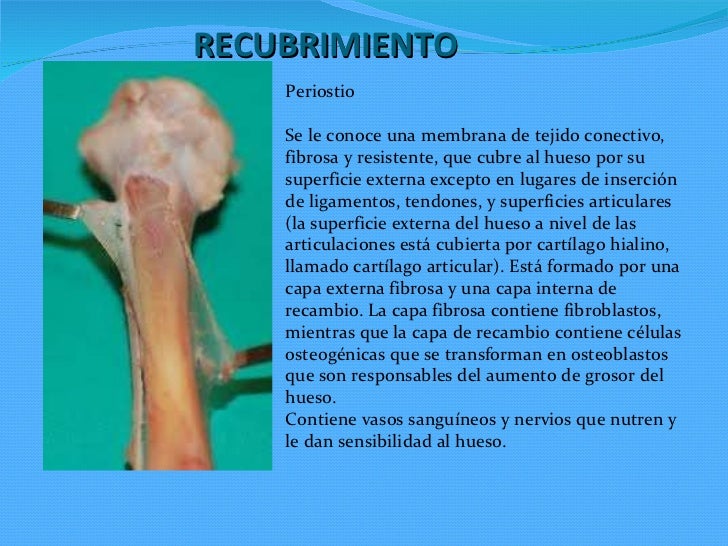 RECUBRIMIENTO

Periostio

Se le conoce una membrana de tejido conectivo, fibrosa y resistente, que cubre al hueso por su superficie externa excepto en lugares de inserción de ligamentos, tendones, y superficies articulares (la superficie externa del hueso a nivel de las articulaciones está cubierta por cartílago hialino, llamado cartílago articular). Está formado por una capa externa fibrosa y una capa interna de recambio. La capa fibrosa contiene fibroblastos, mientras que la capa de recambio contiene células osteogénicas que se transforman en osteoblastos que son responsables del aumento de grosor del hueso.
Contiene vasos sanguíneos y nervios que nutren y le dan sensibilidad al hueso.